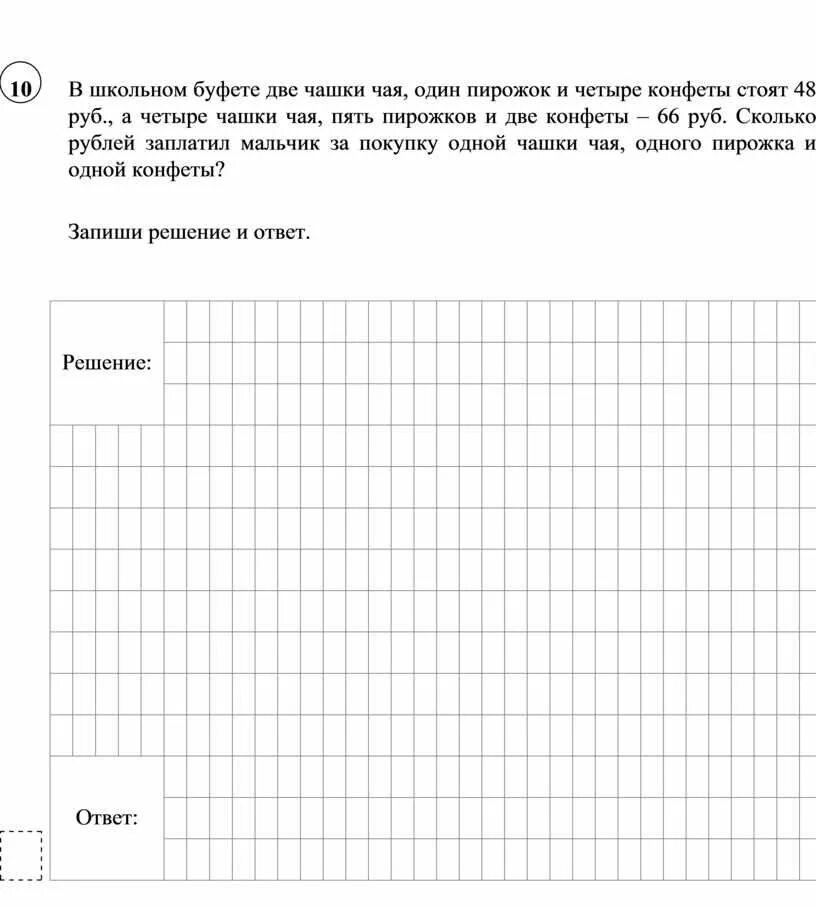 10 В школьном буфете две чашки чая, один пирожок и четыре конфеты стоят 48 руб., а четыре чашки чая, пять пирожков и две конфеты – 66 руб. Сколько рублей заплатил мальчик за покупку одной чашки чая, одного пирожка и одной конфеты?

Запиши решение и ответ.

Решение:

Ответ: